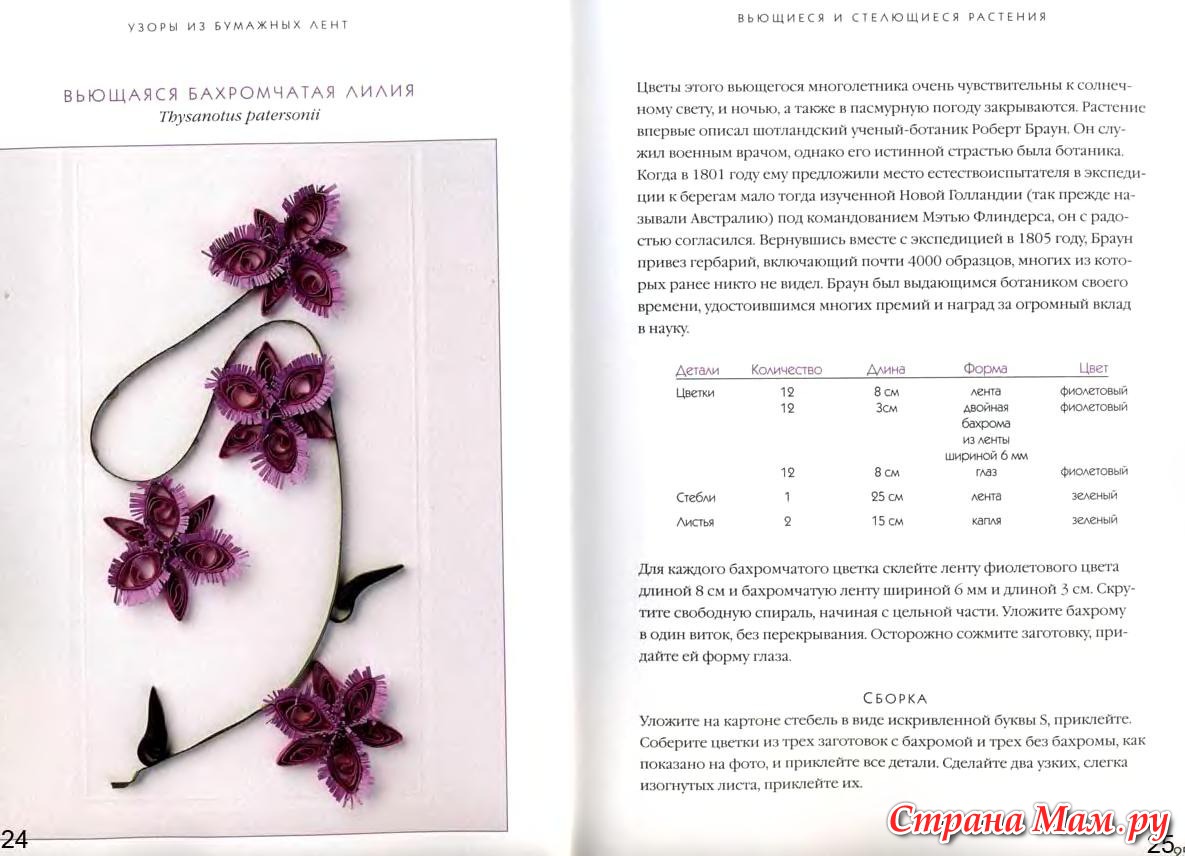 УЗОРЫ ИЗ БУМАЖНЫХ ЛЕНТ

ВЬЮЩАЯСЯ БАХРОМЧАТАЯ ЛИЛИЯ
Thysanotus patersonii

24

ВЬЮЩИЕСЯ И СТЕЛЮЩИЕСЯ РАСТЕНИЯ

Цветы этого вьющегося многолетника очень чувствительны к солнечному свету, и ночью, а также в пасмурную погоду закрываются. Растение впервые описал шотландский ученый-ботаник Роберт Браун. Он служил военным врачом, однако его истинной страстью была ботаника. Когда в 1801 году ему предложили место естествоиспытателя в экспедиции к берегам мало тогда изученной Новой Голландии (так прежде называли Австралию) под командованием Мэтью Флиндерса, он с радостью согласился. Вернувшись вместе с экспедицией в 1805 году, Браун привез гербарий, включающий почти 4000 образцов, многих из которых ранее никто не видел. Браун был выдающимся ботаником своего времени, удостоившимся многих премий и наград за огромный вклад в науку.

| Детали | Количество | Длина | Форма | Цвет |
|---|---|---|---|---|
| Цветки | 12 | 8 см | лента | фиолетовый |
| | 12 | 3см | двойная бахрома из ленты шириной 6 мм | фиолетовый |
| | 12 | 8 см | глаз | фиолетовый |
| Стебли | 1 | 25 см | лента | зеленый |
| Листья | 2 | 15 см | капля | зеленый |

Для каждого бахромчатого цветка склейте ленту фиолетового цвета длиной 8 см и бахромчатую ленту шириной 6 мм и длиной 3 см. Скрутите свободную спираль, начиная с цельной части. Уложите бахрому в один виток, без перекрывания. Осторожно сожмите заготовку, придайте ей форму глаза.

СБОРКА
Уложите на картоне стебель в виде искривленной буквы S, приклейте. Соберите цветки из трех заготовок с бахромой и трех без бахромы, как показано на фото, и приклейте все детали. Сделайте два узких, слегка изогнутых листа, приклейте их.

Страна Мам.ру

25